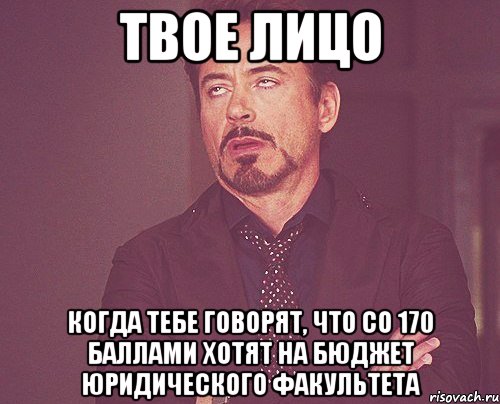 ТВОЕ ЛИЦО

КОГДА ТЕБЕ ГОВОРЯТ, ЧТО СО 170 БАЛЛАМИ ХОТЯТ НА БЮДЖЕТ ЮРИДИЧЕСКОГО ФАКУЛЬТЕТА

risovach.ru